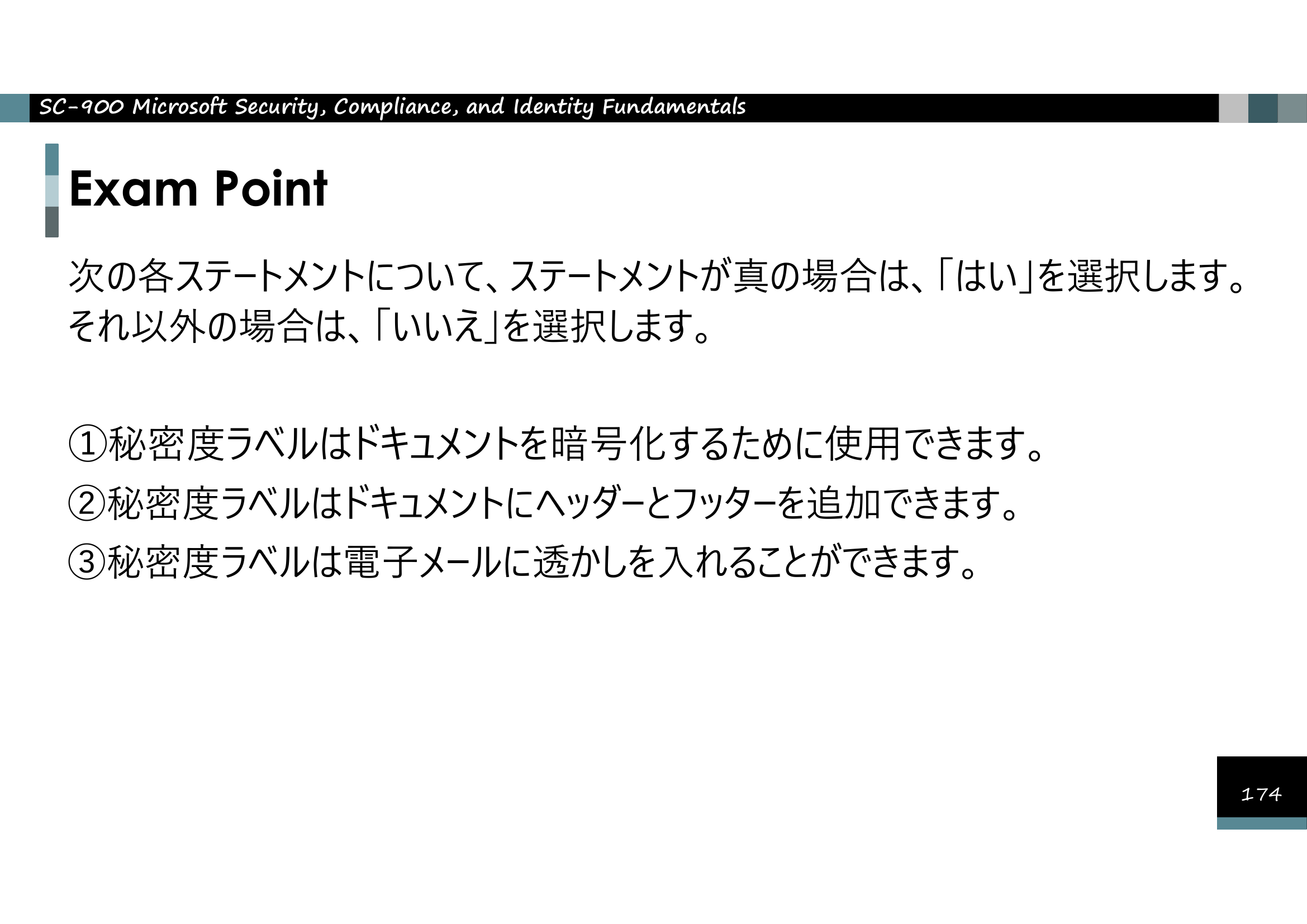 SC-900 Microsoft Security, Compliance, and Identity Fundamentals

Exam Point

次の各ステートメントについて、ステートメントが真の場合は、「はい」を選択します。それ以外の場合は、「いいえ」を選択します。

①秘密度ラベルはドキュメントを暗号化するために使用できます。
②秘密度ラベルはドキュメントにヘッダーとフッターを追加できます。
③秘密度ラベルは電子メールに透かしを入れることができます。

174